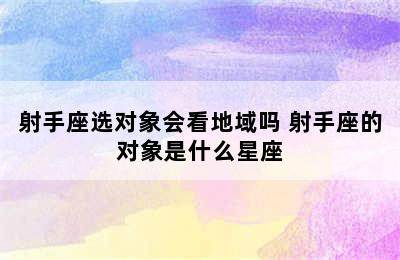 射手座选对象会看地域吗 射手座的对象是什么星座